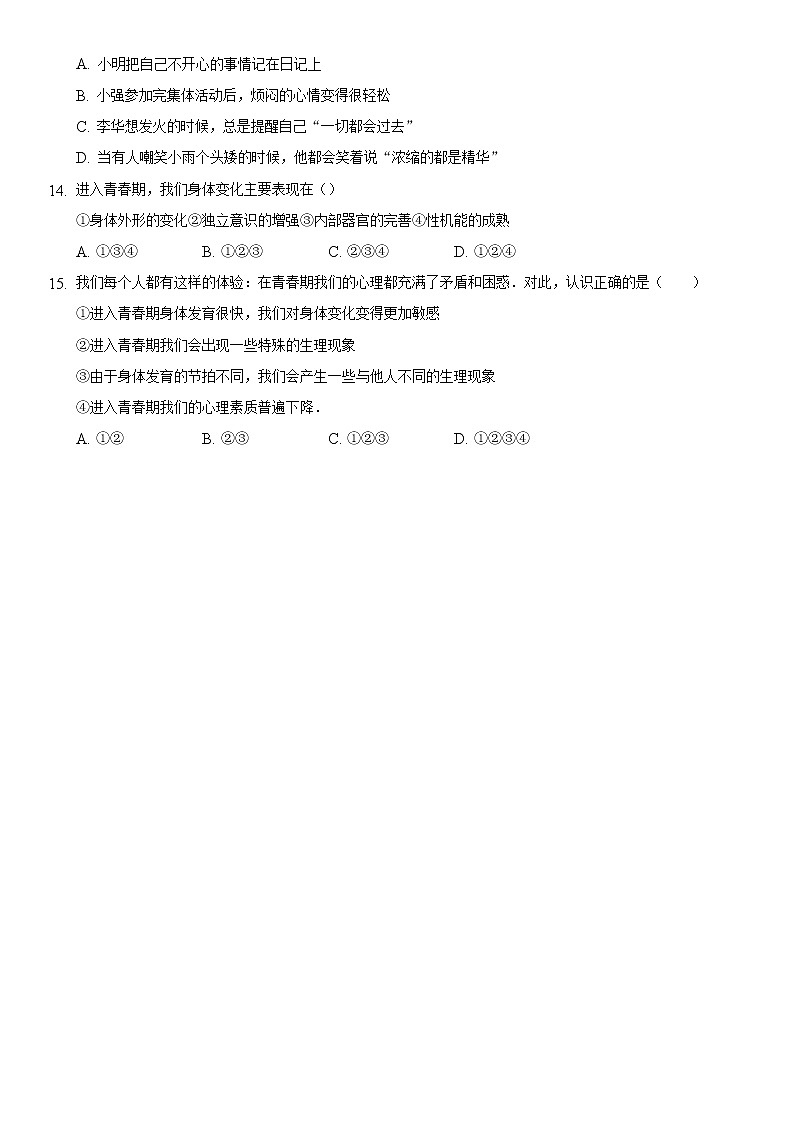 A. 小明把自己不开心的事情记在日记上

B. 小强参加完集体活动后，烦闷的心情变得很轻松

C. 李华想发火的时候，总是提醒自己“一切都会过去”

D. 当有人嘲笑小雨个头矮的时候，他都会笑着说“浓缩的都是精华”

14. 进入青春期，我们身体变化主要表现在（）

①身体外形的变化②独立意识的增强③内部器官的完善④性机能的成熟

A. ①③④　　B. ①②③　　C. ②③④　　D. ①②④

15. 我们每个人都有这样的体验：在青春期我们的心理都充满了矛盾和困惑．对此，认识正确的是（　　）

①进入青春期身体发育很快，我们对身体变化变得更加敏感

②进入青春期我们会出现一些特殊的生理现象

③由于身体发育的节拍不同，我们会产生一些与他人不同的生理现象

④进入青春期我们的心理素质普遍下降．

A. ①②　　B. ②③　　C. ①②③　　D. ①②③④